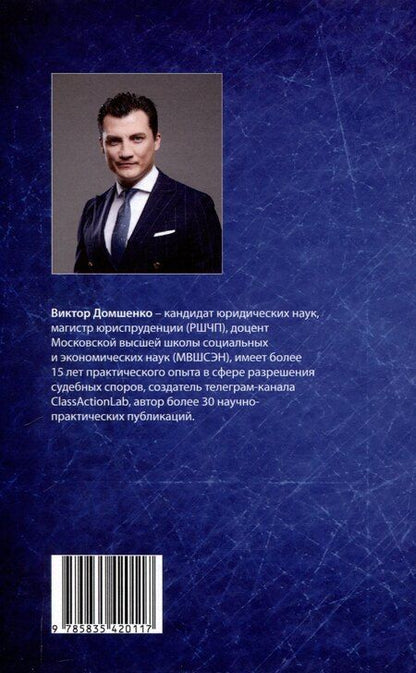 Виктор Домшенко – кандидат юридических наук, магистр юриспруденции (РШЧП), доцент Московской высшей школы социальных и экономических наук (МВШСЭН), имеет более 15 лет практического опыта в сфере разрешения судебных споров, создатель телеграм-канала ClassActionLab, автор более 30 научно-практических публикаций.

9 785835 420117